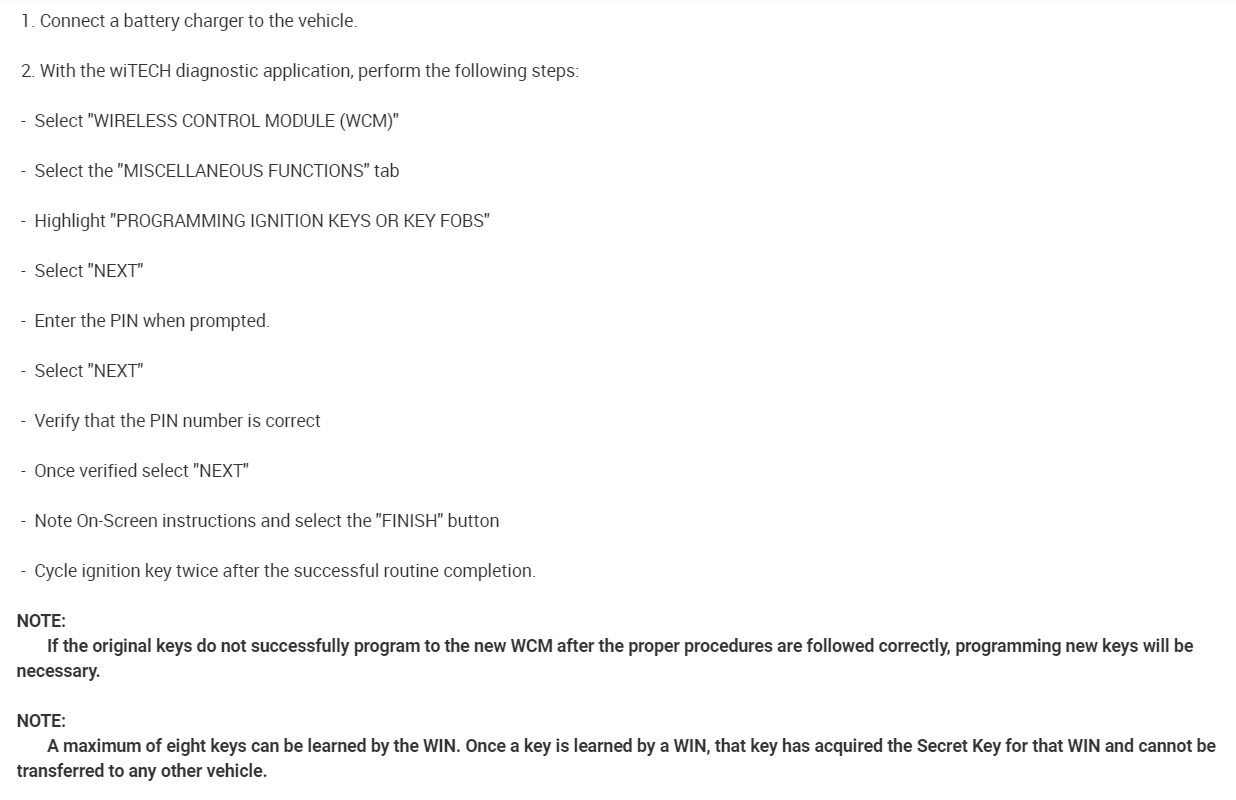 1. Connect a battery charger to the vehicle.

2. With the wiTECH diagnostic application, perform the following steps:

- Select "WIRELESS CONTROL MODULE (WCM)"

- Select the "MISCELLANEOUS FUNCTIONS" tab

- Highlight "PROGRAMMING IGNITION KEYS OR KEY FOBS"

- Select "NEXT"

- Enter the PIN when prompted.

- Select "NEXT"

- Verify that the PIN number is correct

- Once verified select "NEXT"

- Note On-Screen instructions and select the "FINISH" button

- Cycle ignition key twice after the successful routine completion.

NOTE:
If the original keys do not successfully program to the new WCM after the proper procedures are followed correctly, programming new keys will be necessary.

NOTE:
A maximum of eight keys can be learned by the WIN. Once a key is learned by a WIN, that key has acquired the Secret Key for that WIN and cannot be transferred to any other vehicle.